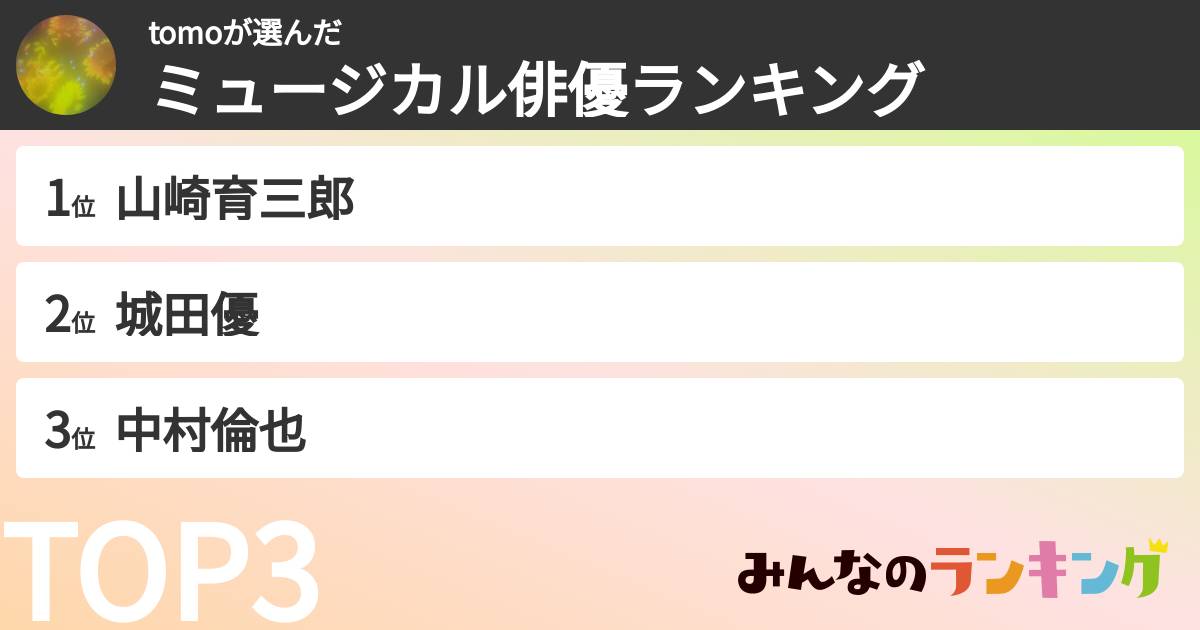 tomoが選んだ
ミュージカル俳優ランキング

1位 山崎育三郎

2位 城田優

3位 中村倫也

TOP3

みんなのランキング